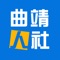 曲靖
人社